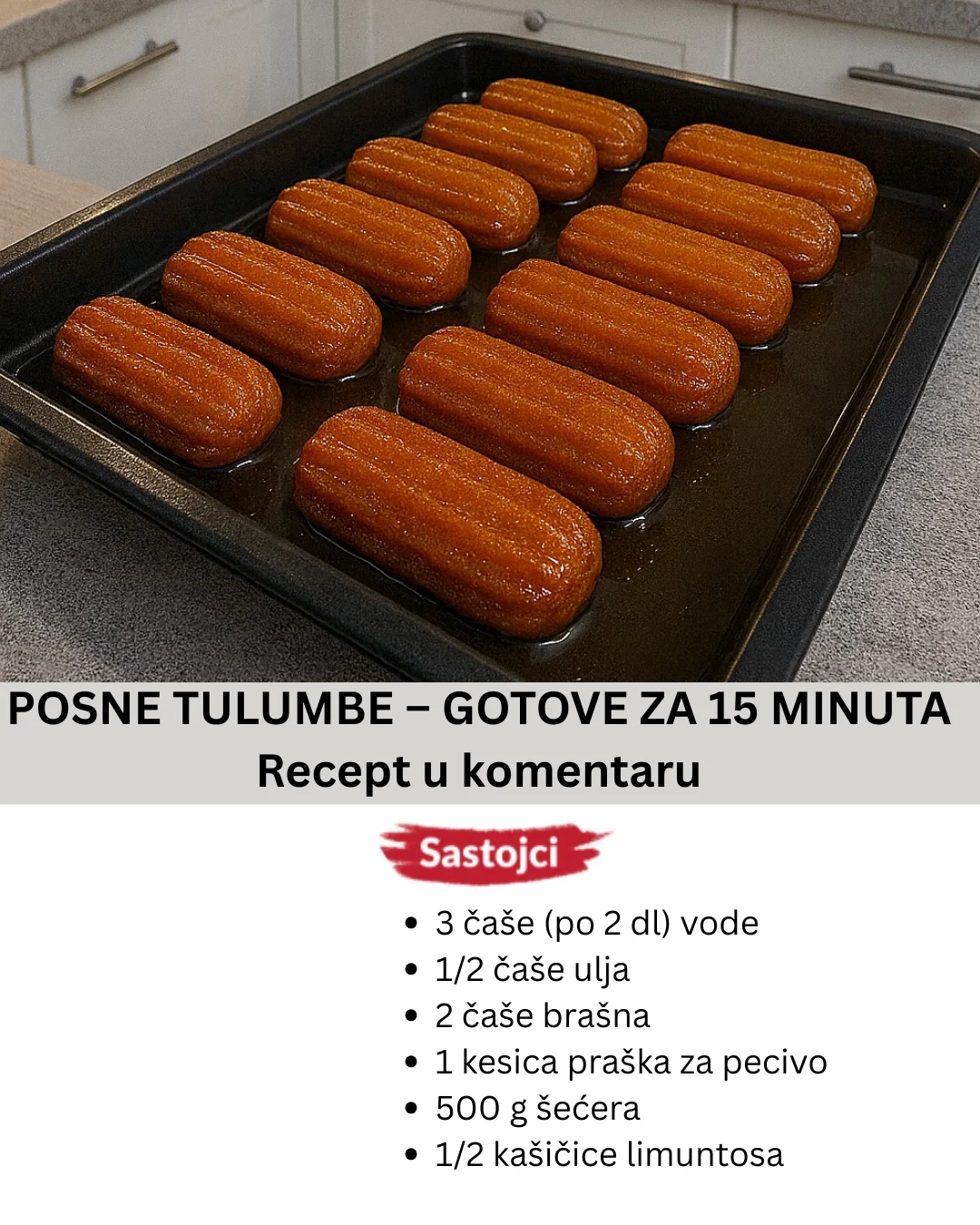 POSNE TULUMBE – GOTOVE ZA 15 MINUTA
Recept u komentaru

Sastojci

• 3 čaše (po 2 dl) vode
• 1/2 čaše ulja
• 2 čaše brašna
• 1 kesica praška za pecivo
• 500 g šećera
• 1/2 kašičice limuntosa